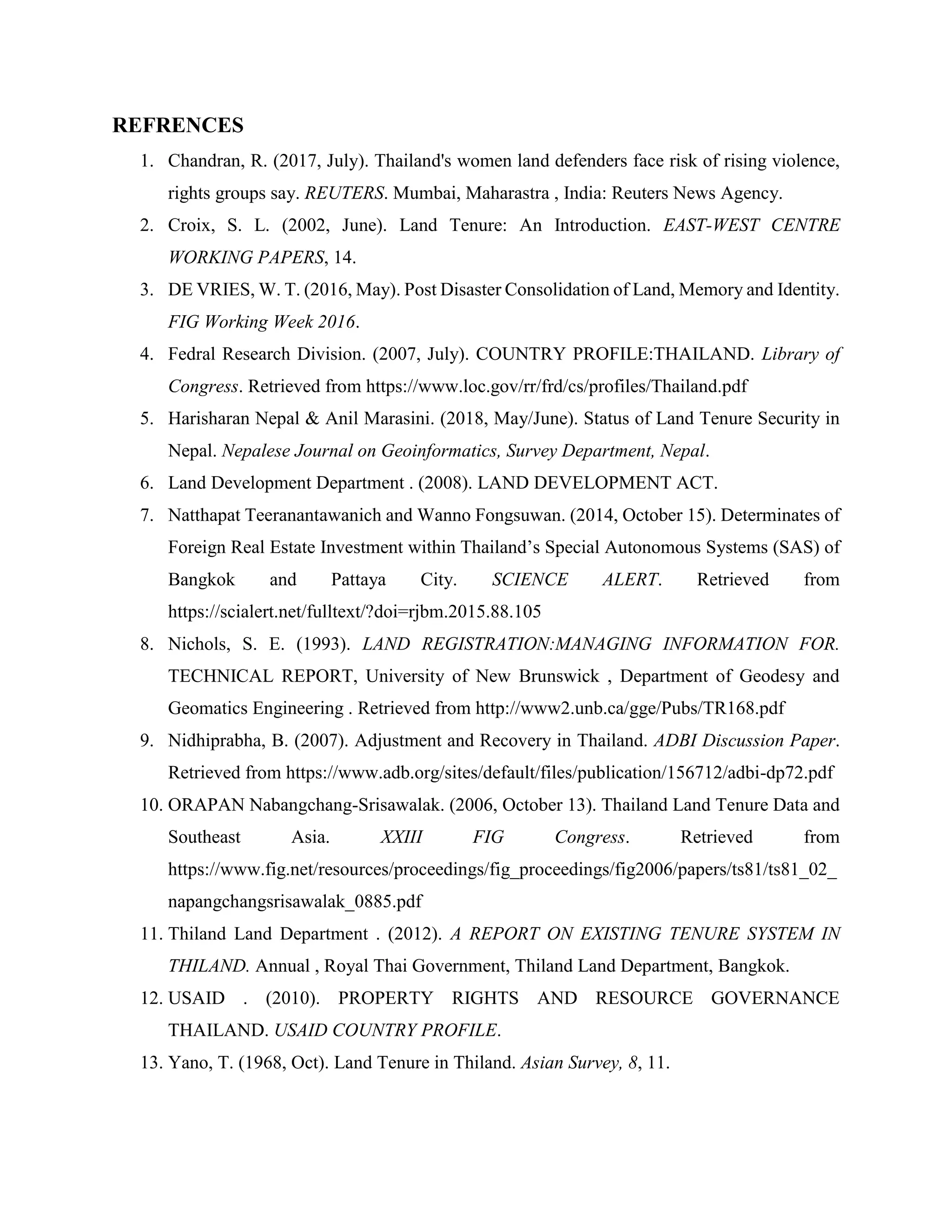 REFRENCES

1. Chandran, R. (2017, July). Thailand's women land defenders face risk of rising violence, rights groups say. REUTERS. Mumbai, Maharastra , India: Reuters News Agency.
2. Croix, S. L. (2002, June). Land Tenure: An Introduction. EAST-WEST CENTRE WORKING PAPERS, 14.
3. DE VRIES, W. T. (2016, May). Post Disaster Consolidation of Land, Memory and Identity. FIG Working Week 2016.
4. Fedral Research Division. (2007, July). COUNTRY PROFILE:THAILAND. Library of Congress. Retrieved from https://www.loc.gov/rr/frd/cs/profiles/Thailand.pdf
5. Harisharan Nepal & Anil Marasini. (2018, May/June). Status of Land Tenure Security in Nepal. Nepalese Journal on Geoinformatics, Survey Department, Nepal.
6. Land Development Department . (2008). LAND DEVELOPMENT ACT.
7. Natthapat Teeranantawanich and Wanno Fongsuwan. (2014, October 15). Determinates of Foreign Real Estate Investment within Thailand's Special Autonomous Systems (SAS) of Bangkok and Pattaya City. SCIENCE ALERT. Retrieved from https://scialert.net/fulltext/?doi=rjbm.2015.88.105
8. Nichols, S. E. (1993). LAND REGISTRATION:MANAGING INFORMATION FOR. TECHNICAL REPORT, University of New Brunswick , Department of Geodesy and Geomatics Engineering . Retrieved from http://www2.unb.ca/gge/Pubs/TR168.pdf
9. Nidhiprabha, B. (2007). Adjustment and Recovery in Thailand. ADBI Discussion Paper. Retrieved from https://www.adb.org/sites/default/files/publication/156712/adbi-dp72.pdf
10. ORAPAN Nabangchang-Srisawalak. (2006, October 13). Thailand Land Tenure Data and Southeast Asia. XXIII FIG Congress. Retrieved from https://www.fig.net/resources/proceedings/fig_proceedings/fig2006/papers/ts81/ts81_02_napangchangsrisawalak_0885.pdf
11. Thiland Land Department . (2012). A REPORT ON EXISTING TENURE SYSTEM IN THILAND. Annual , Royal Thai Government, Thiland Land Department, Bangkok.
12. USAID . (2010). PROPERTY RIGHTS AND RESOURCE GOVERNANCE THAILAND. USAID COUNTRY PROFILE.
13. Yano, T. (1968, Oct). Land Tenure in Thiland. Asian Survey, 8, 11.